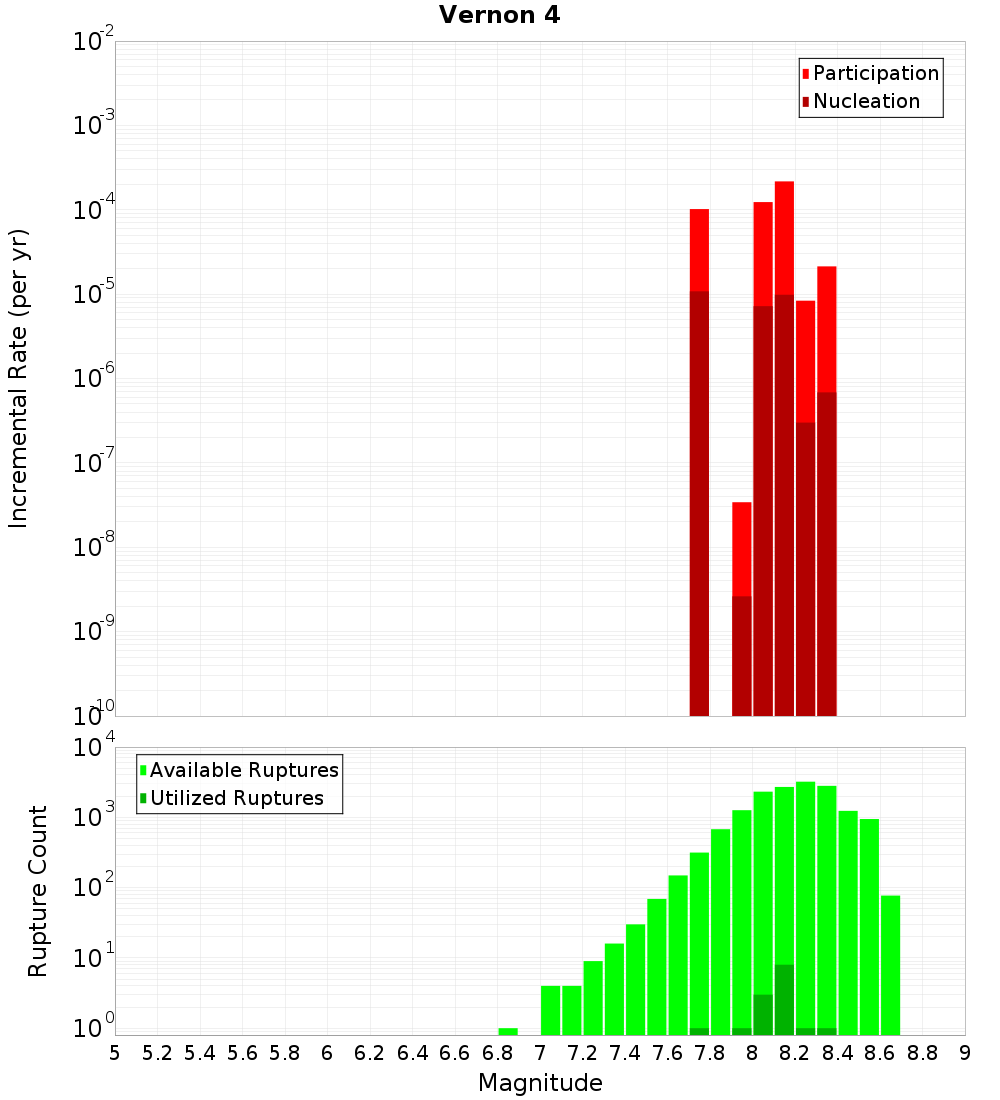 Vernon 4

Participation
Nucleation

Incremental Rate (per yr)

$10^{-2}$
$10^{-3}$
$10^{-4}$
$10^{-5}$
$10^{-6}$
$10^{-7}$
$10^{-8}$
$10^{-9}$
$10^{-10}$

Available Ruptures
Utilized Ruptures

Rupture Count

$10^{4}$
$10^{3}$
$10^{2}$
$10^{1}$
$10^{0}$

5 5.2 5.4 5.6 5.8 6 6.2 6.4 6.6 6.8 7 7.2 7.4 7.6 7.8 8 8.2 8.4 8.6 8.8 9

Magnitude